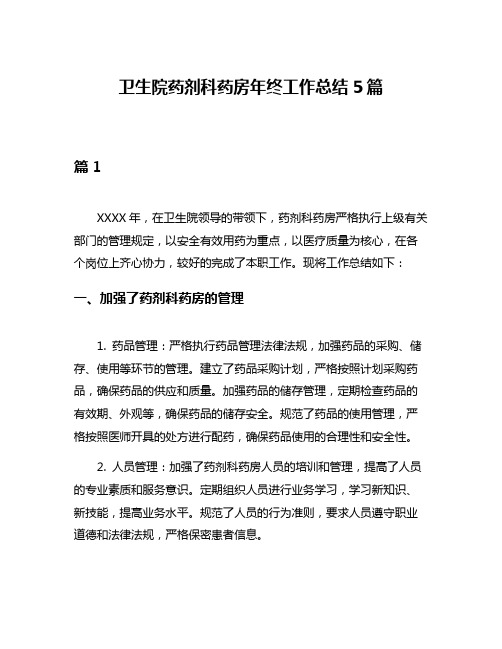 卫生院药剂科药房年终工作总结 5 篇

篇 1

XXXX 年，在卫生院领导的带领下，药剂科药房严格执行上级有关部门的管理规定，以安全有效用药为重点，以医疗质量为核心，在各个岗位上齐心协力，较好的完成了本职工作。现将工作总结如下：

一、加强了药剂科药房的管理

1. 药品管理：严格执行药品管理法律法规，加强药品的采购、储存、使用等环节的管理。建立了药品采购计划，严格按照计划采购药品，确保药品的供应和质量。加强药品的储存管理，定期检查药品的有效期、外观等，确保药品的储存安全。规范了药品的使用管理，严格按照医师开具的处方进行配药，确保药品使用的合理性和安全性。

2. 人员管理：加强了药剂科药房人员的培训和管理，提高了人员的专业素质和服务意识。定期组织人员进行业务学习，学习新知识、新技能，提高业务水平。规范了人员的行为准则，要求人员遵守职业道德和法律法规，严格保密患者信息。